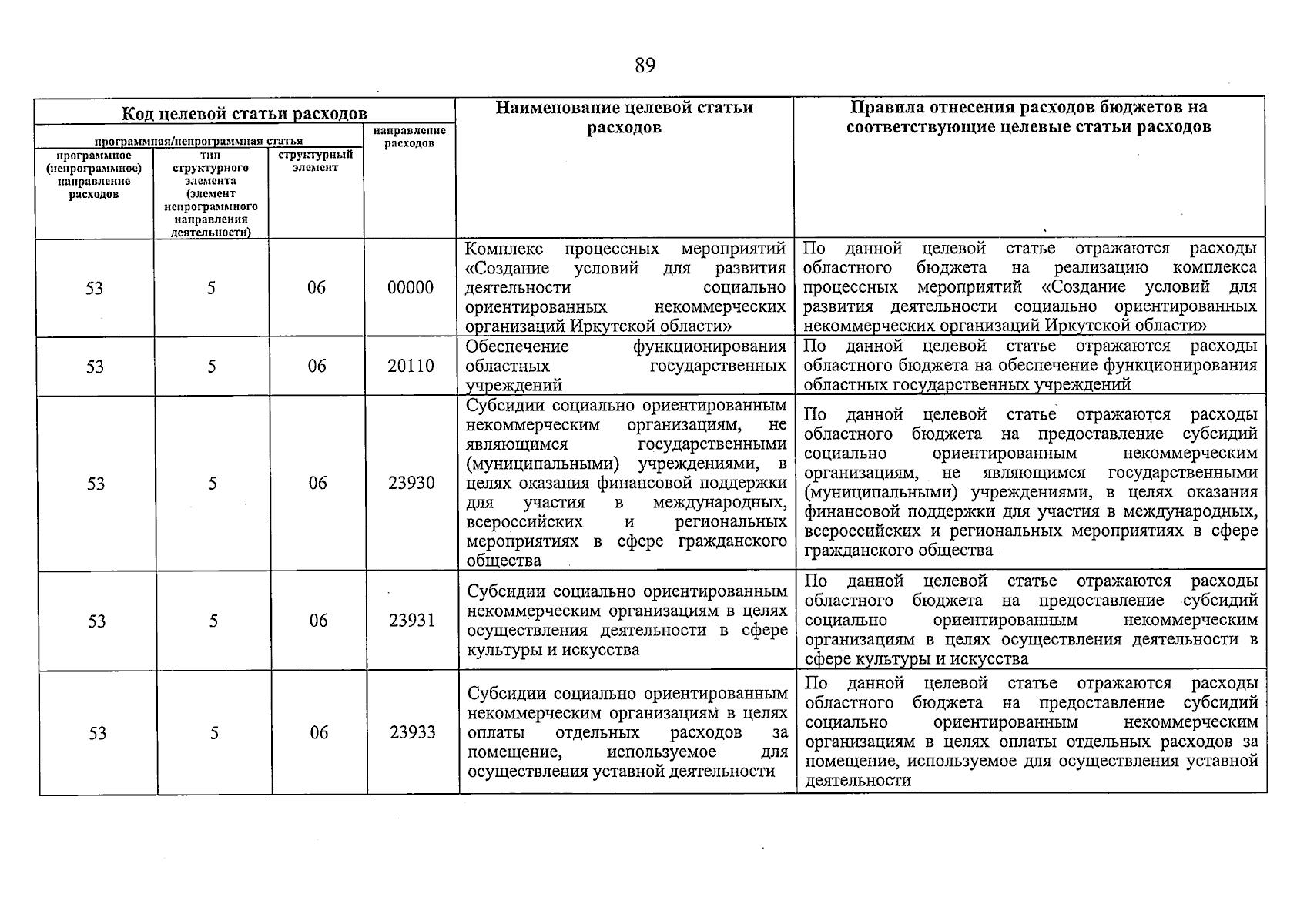 89

| Код целевой статьи расходов | | | | Наименование целевой статьи расходов | Правила отнесения расходов бюджетов на соответствующие целевые статьи расходов |
|---|---|---|---|---|---|
| программная/непрограммная статья | | | направление расходов | | |
| программное (непрограммное) направление расходов | тип структурного элемента (элемент непрограммного направления деятельности) | структурный элемент | | | |
| 53 | 5 | 06 | 00000 | Комплекс процессных мероприятий «Создание условий для развития деятельности социально ориентированных некоммерческих организаций Иркутской области» | По данной целевой статье отражаются расходы областного бюджета на реализацию комплекса процессных мероприятий «Создание условий для развития деятельности социально ориентированных некоммерческих организаций Иркутской области» |
| 53 | 5 | 06 | 20110 | Обеспечение функционирования областных государственных учреждений | По данной целевой статье отражаются расходы областного бюджета на обеспечение функционирования областных государственных учреждений |
| 53 | 5 | 06 | 23930 | Субсидии социально ориентированным некоммерческим организациям, не являющимся государственными (муниципальными) учреждениями, в целях оказания финансовой поддержки для участия в международных, всероссийских и региональных мероприятиях в сфере гражданского общества | По данной целевой статье отражаются расходы областного бюджета на предоставление субсидий социально ориентированным некоммерческим организациям, не являющимся государственными (муниципальными) учреждениями, в целях оказания финансовой поддержки для участия в международных, всероссийских и региональных мероприятиях в сфере гражданского общества |
| 53 | 5 | 06 | 23931 | Субсидии социально ориентированным некоммерческим организациям в целях осуществления деятельности в сфере культуры и искусства | По данной целевой статье отражаются расходы областного бюджета на предоставление субсидий социально ориентированным некоммерческим организациям в целях осуществления деятельности в сфере культуры и искусства |
| 53 | 5 | 06 | 23933 | Субсидии социально ориентированным некоммерческим организациям в целях оплаты отдельных расходов за помещение, используемое для осуществления уставной деятельности | По данной целевой статье отражаются расходы областного бюджета на предоставление субсидий социально ориентированным некоммерческим организациям в целях оплаты отдельных расходов за помещение, используемое для осуществления уставной деятельности |